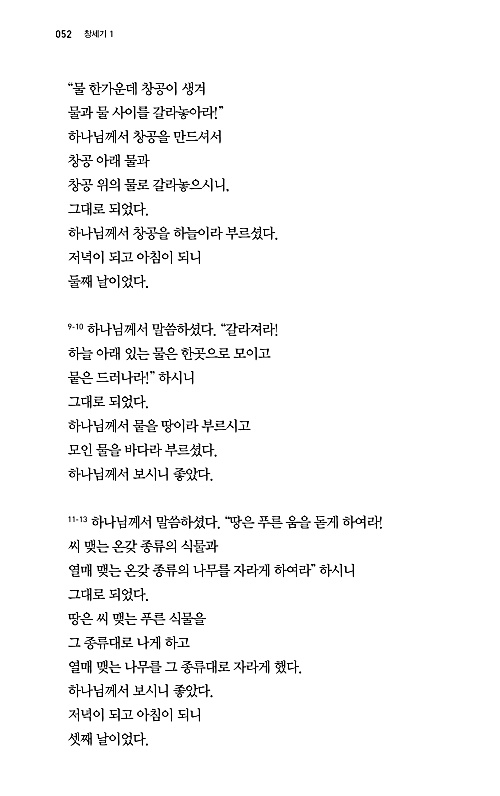 052 창세기 1

"물 한가운데 창공이 생겨
물과 물 사이를 갈라놓아라!"
하나님께서 창공을 만드셔서
창공 아래 물과
창공 위의 물로 갈라놓으시니,
그대로 되었다.
하나님께서 창공을 하늘이라 부르셨다.
저녁이 되고 아침이 되니
둘째 날이었다.

9-10 하나님께서 말씀하셨다. "갈라져라!
하늘 아래 있는 물은 한곳으로 모이고
뭍은 드러나라!" 하시니
그대로 되었다.
하나님께서 뭍을 땅이라 부르시고
모인 물을 바다라 부르셨다.
하나님께서 보시니 좋았다.

11-13 하나님께서 말씀하셨다. "땅은 푸른 움을 돋게 하여라!
씨 맺는 온갖 종류의 식물과
열매 맺는 온갖 종류의 나무를 자라게 하여라" 하시니
그대로 되었다.
땅은 씨 맺는 푸른 식물을
그 종류대로 나게 하고
열매 맺는 나무를 그 종류대로 자라게 했다.
하나님께서 보시니 좋았다.
저녁이 되고 아침이 되니
셋째 날이었다.